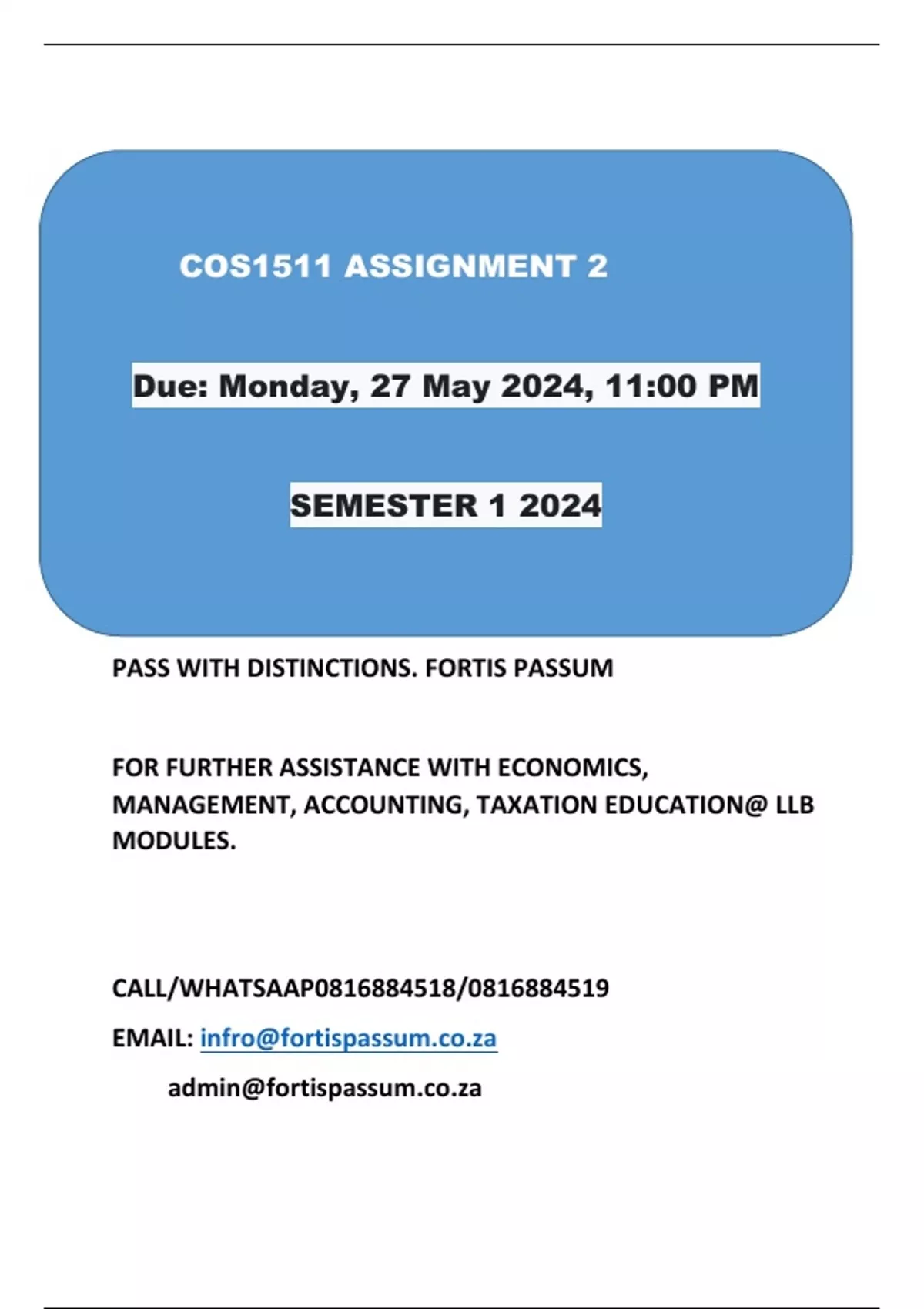 COS1511 ASSIGNMENT 2

Due: Monday, 27 May 2024, 11:00 PM

SEMESTER 1 2024

PASS WITH DISTINCTIONS. FORTIS PASSUM

FOR FURTHER ASSISTANCE WITH ECONOMICS, MANAGEMENT, ACCOUNTING, TAXATION EDUCATION@ LLB MODULES.

CALL/WHATSAAP0816884518/0816884519

EMAIL: infro@fortispassum.co.za

admin@fortispassum.co.za